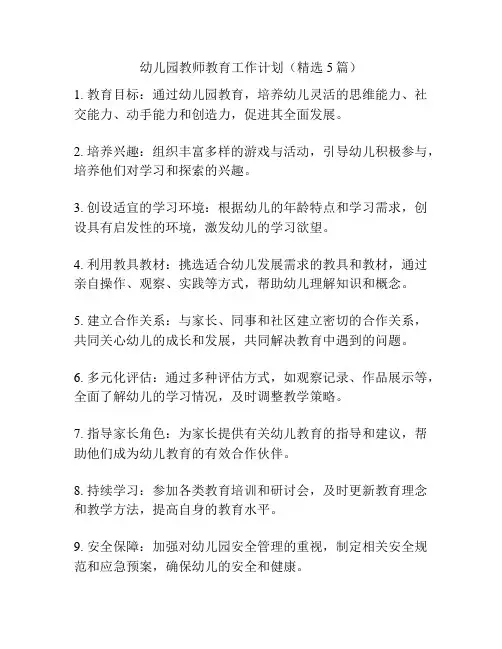 幼儿园教师教育工作计划（精选 5 篇）

1. 教育目标：通过幼儿园教育，培养幼儿灵活的思维能力、社交能力、动手能力和创造力，促进其全面发展。

2. 培养兴趣：组织丰富多样的游戏与活动，引导幼儿积极参与，培养他们对学习和探索的兴趣。

3. 创设适宜的学习环境：根据幼儿的年龄特点和学习需求，创设具有启发性的环境，激发幼儿的学习欲望。

4. 利用教具教材：挑选适合幼儿发展需求的教具和教材，通过亲自操作、观察、实践等方式，帮助幼儿理解知识和概念。

5. 建立合作关系：与家长、同事和社区建立密切的合作关系，共同关心幼儿的成长和发展，共同解决教育中遇到的问题。

6. 多元化评估：通过多种评估方式，如观察记录、作品展示等，全面了解幼儿的学习情况，及时调整教学策略。

7. 指导家长角色：为家长提供有关幼儿教育的指导和建议，帮助他们成为幼儿教育的有效合作伙伴。

8. 持续学习：参加各类教育培训和研讨会，及时更新教育理念和教学方法，提高自身的教育水平。

9. 安全保障：加强对幼儿园安全管理的重视，制定相关安全规范和应急预案，确保幼儿的安全和健康。